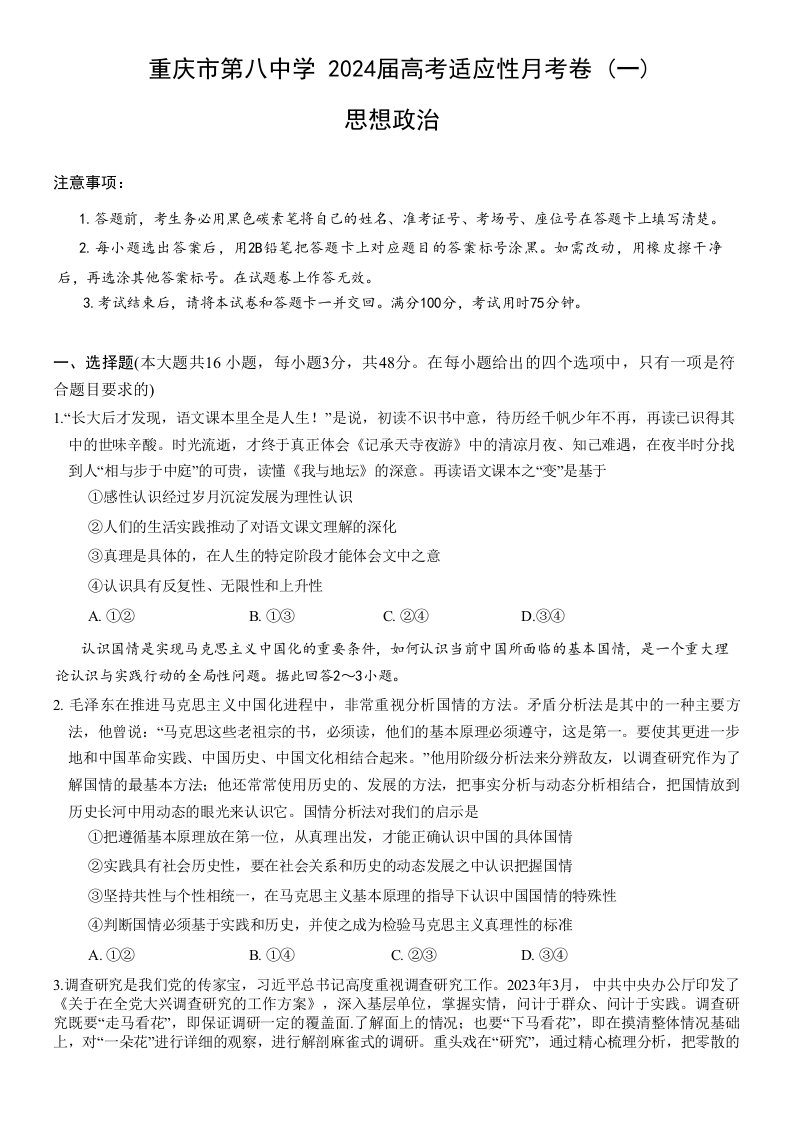 重庆市第八中学 2024届高考适应性月考卷（一）

思想政治

注意事项：

1.答题前，考生务必用黑色碳素笔将自己的姓名、准考证号、考场号、座位号在答题卡上填写清楚。

2.每小题选出答案后，用2B铅笔把答题卡上对应题目的答案标号涂黑。如需改动，用橡皮擦干净后，再选涂其他答案标号。在试题卷上作答无效。

3.考试结束后，请将本试卷和答题卡一并交回。满分100分，考试用时75分钟。

一、选择题(本大题共16小题，每小题3分，共48分。在每小题给出的四个选项中，只有一项是符合题目要求的)

1.“长大后才发现，语文课本里全是人生！”是说，初读不识书中意，待历经千帆少年不再，再读已识得其中的世味辛酸。时光流逝，才终于真正体会《记承天寺夜游》中的清凉月夜、知己难遇，在夜半时分找到人“相与步于中庭”的可贵，读懂《我与地坛》的深意。再读语文课本之“变”是基于

①感性认识经过岁月沉淀发展为理性认识

②人们的生活实践推动了对语文课文理解的深化

③真理是具体的，在人生的特定阶段才能体会文中之意

④认识具有反复性、无限性和上升性

A.①② B.①③ C.②④ D.③④

认识国情是实现马克思主义中国化的重要条件，如何认识当前中国所面临的基本国情，是一个重大理论认识与实践行动的全局性问题。据此回答2～3小题。

2.毛泽东在推进马克思主义中国化进程中，非常重视分析国情的方法。矛盾分析法是其中的一种主要方法，他曾说：“马克思这些老祖宗的书，必须读，他们的基本原理必须遵守，这是第一。要使其更进一步地和中国革命实践、中国历史、中国文化相结合起来。”他用阶级分析法来分辨敌友，以调查研究作为了解国情的最基本方法；他还常常使用历史的、发展的方法，把事实分析与动态分析相结合，把国情放到历史长河中用动态的眼光来认识它。国情分析法对我们的启示是

①把遵循基本原理放在第一位，从真理出发，才能正确认识中国的具体国情

②实践具有社会历史性，要在社会关系和历史的动态发展之中认识把握国情

③坚持共性与个性相统一，在马克思主义基本原理的指导下认识中国国情的特殊性

④判断国情必须基于实践和历史，并使之成为检验马克思主义真理性的标准

A.①② B.①④ C.②③ D.③④

3.调查研究是我们党的传家宝，习近平总书记高度重视调查研究工作。2023年3月，中共中央办公厅印发了《关于在全党大兴调查研究的工作方案》，深入基层单位，掌握实情，问计于群众、问计于实践。调查研究既要“走马看花”，即保证调研一定的覆盖面.了解面上的情况；也要“下马看花”，即在摸清整体情况基础上，对“一朵花”进行详细的观察，进行解剖麻雀式的调研。重头戏在“研究”，通过精心梳理分析，把零散的